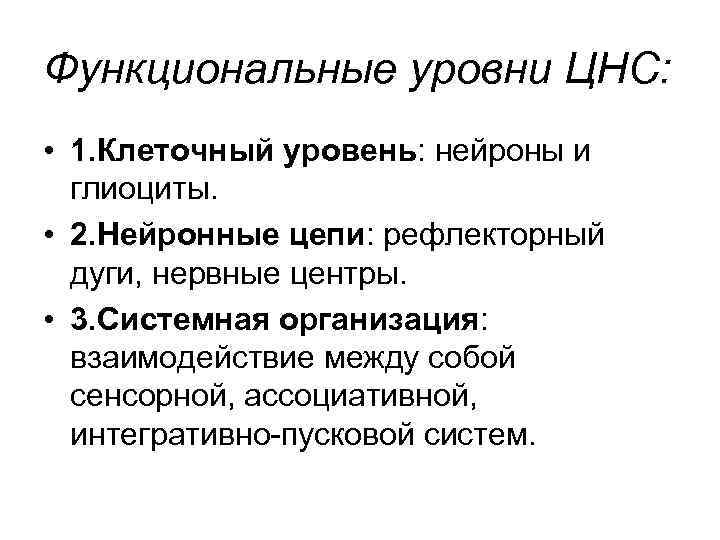 Функциональные уровни ЦНС:

• 1.Клеточный уровень: нейроны и глиоциты.

• 2.Нейронные цепи: рефлекторный дуги, нервные центры.

• 3.Системная организация: взаимодействие между собой сенсорной, ассоциативной, интегративно-пусковой систем.